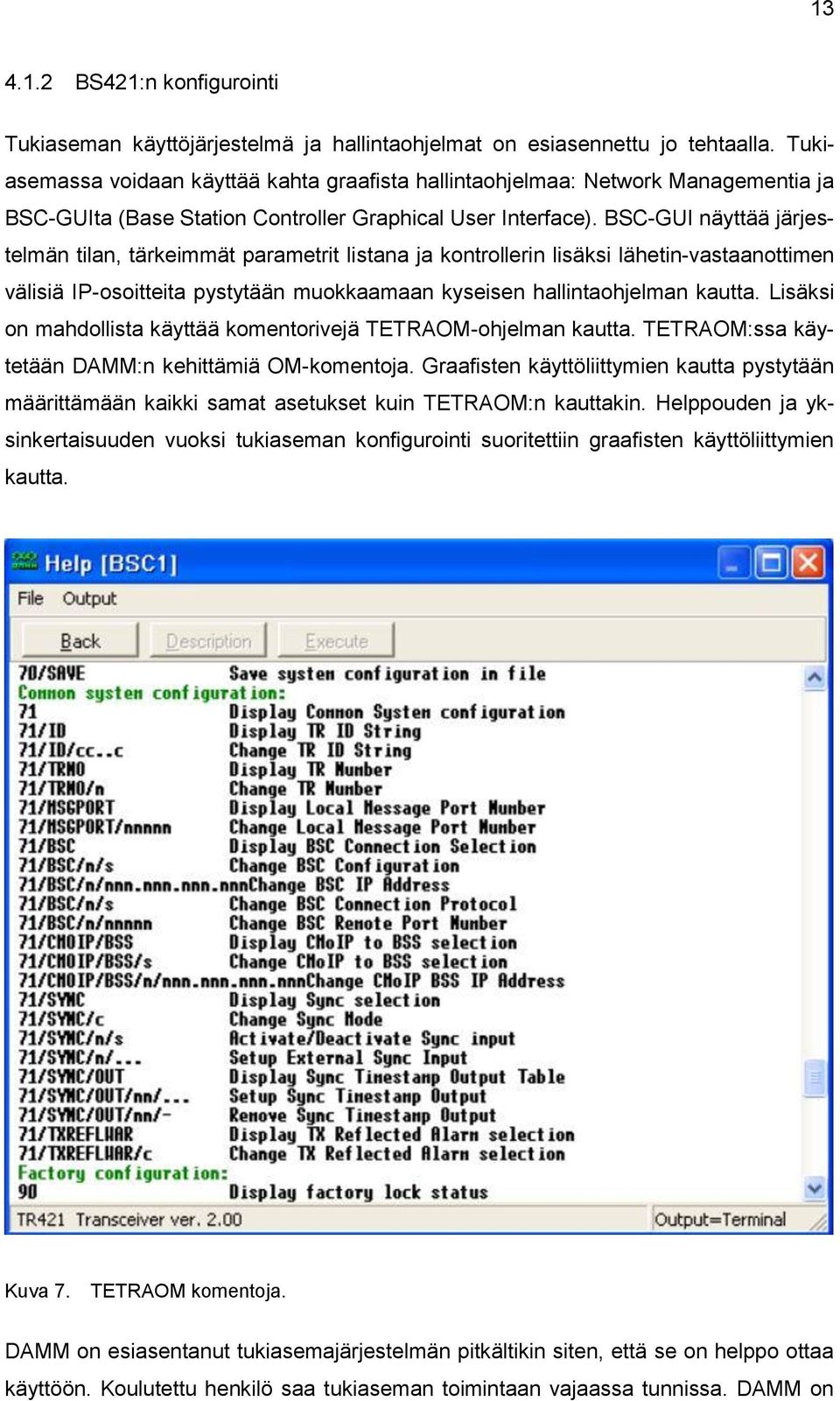 13

4.1.2 BS421:n konfigurointi

Tukiaseman käyttöjärjestelmä ja hallintaohjelmat on esiasennettu jo tehtaalla. Tukiasemassa voidaan käyttää kahta graafista hallintaohjelmaa: Network Managementia ja BSC-GUIta (Base Station Controller Graphical User Interface). BSC-GUI näyttää järjestelmän tilan, tärkeimmät parametrit listana ja kontrollerin lisäksi lähetin-vastaanottimen välisiä IP-osoitteita pystytään muokkaamaan kyseisen hallintaohjelman kautta. Lisäksi on mahdollista käyttää komentorivejä TETRAOM-ohjelman kautta. TETRAOM:ssa käytetään DAMM:n kehittämiä OM-komentoja. Graafisten käyttöliittymien kautta pystytään määrittämään kaikki samat asetukset kuin TETRAOM:n kauttakin. Helppouden ja yksinkertaisuuden vuoksi tukiaseman konfigurointi suoritettiin graafisten käyttöliittymien kautta.

Help [BSC1]
File Output
Back Description Execute
70/SAVE Save system configuration in file
Common system configuration:
71 Display Common System configuration
71/ID Display TR ID String
71/ID/cc..c Change TR ID String
71/TRNO Display TR Number
71/TRNO/n Change TR Number
71/MSGPORT Display Local Message Port Number
71/MSGPORT/nnnnn Change Local Message Port Number
71/BSC Display BSC Connection Selection
71/BSC/n/s Change BSC Configuration
71/BSC/n/nnn.nnn.nnn.nnnChange BSC IP Address
71/BSC/n/s Change BSC Connection Protocol
71/BSC/n/nnnnn Change BSC Remote Port Number
71/CMOIP/BSS Display CMoIP to BSS selection
71/CMOIP/BSS/s Change CMoIP to BSS selection
71/CMOIP/BSS/n/nnn.nnn.nnn.nnnChange CMoIP BSS IP Address
71/SYNC Display Sync selection
71/SYNC/c Change Sync Mode
71/SYNC/n/s Activate/Deactivate Sync input
71/SYNC/n/... Setup External Sync Input
71/SYNC/OUT Display Sync Timestamp Output Table
71/SYNC/OUT/nn/... Setup Sync Timestamp Output
71/SYNC/OUT/nn/- Remove Sync Timestamp Output
71/TXREFLWAR Display TX Reflected Alarm selection
71/TXREFLWAR/c Change TX Reflected Alarm selection
Factory configuration:
90 Display factory lock status
TR421 Transceiver ver. 2.00 Output=Terminal

Kuva 7. TETRAOM komentoja.

DAMM on esiasentanut tukiasemajärjestelmän pitkältikin siten, että se on helppo ottaa käyttöön. Koulutettu henkilö saa tukiaseman toimintaan vajaassa tunnissa. DAMM on